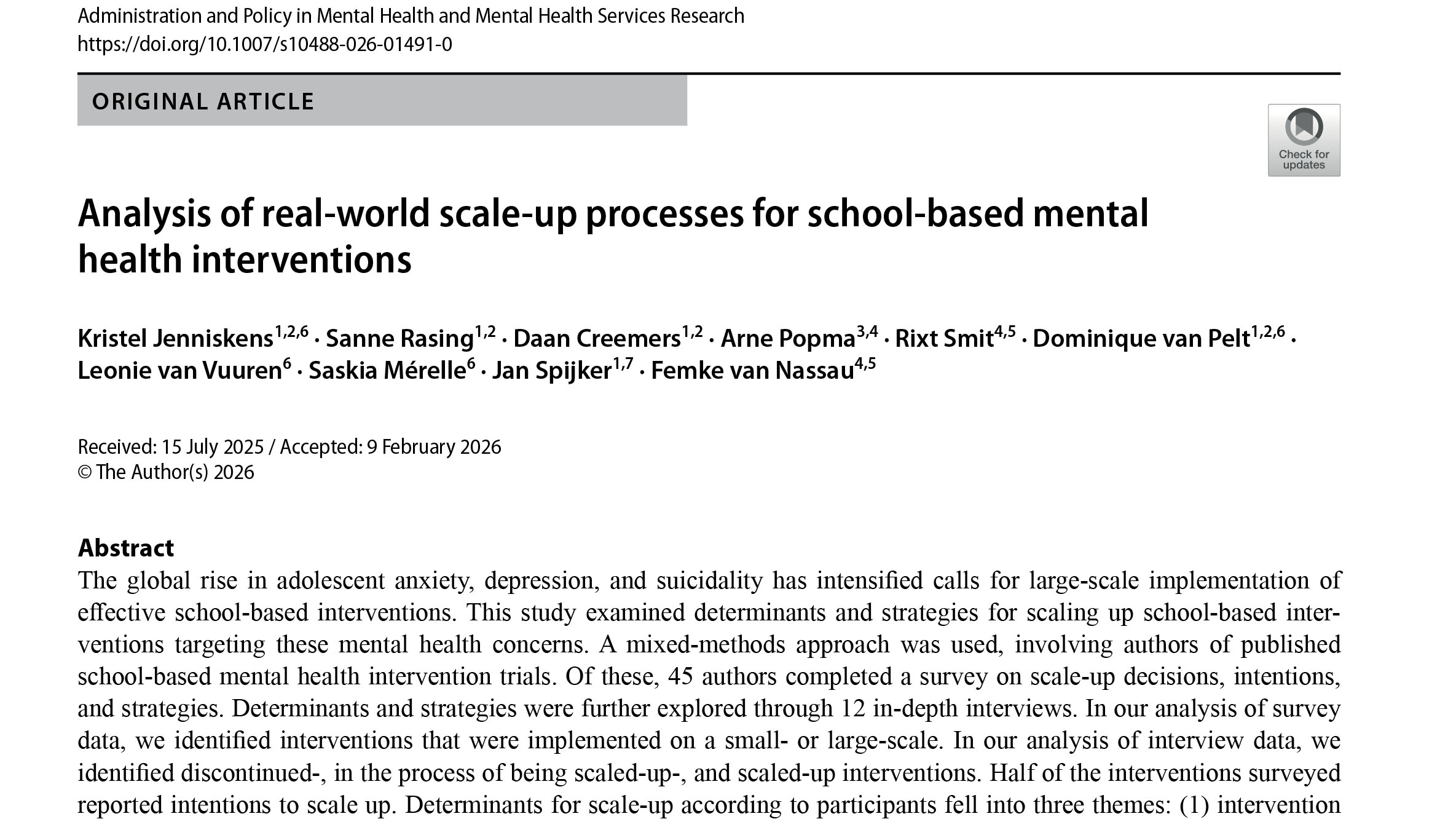 Administration and Policy in Mental Health and Mental Health Services Research
https://doi.org/10.1007/s10488-026-01491-0

ORIGINAL ARTICLE

Check for updates

Analysis of real-world scale-up processes for school-based mental health interventions

Kristel Jenniskens$^{1,2,6}$ · Sanne Rasing$^{1,2}$ · Daan Creemers$^{1,2}$ · Arne Popma$^{3,4}$ · Rixt Smit$^{4,5}$ · Dominique van Pelt$^{1,2,6}$ · Leonie van Vuuren$^{6}$ · Saskia Mérelle$^{6}$ · Jan Spijker$^{1,7}$ · Femke van Nassau$^{4,5}$

Received: 15 July 2025 / Accepted: 9 February 2026
© The Author(s) 2026

Abstract
The global rise in adolescent anxiety, depression, and suicidality has intensified calls for large-scale implementation of effective school-based interventions. This study examined determinants and strategies for scaling up school-based interventions targeting these mental health concerns. A mixed-methods approach was used, involving authors of published school-based mental health intervention trials. Of these, 45 authors completed a survey on scale-up decisions, intentions, and strategies. Determinants and strategies were further explored through 12 in-depth interviews. In our analysis of survey data, we identified interventions that were implemented on a small- or large-scale. In our analysis of interview data, we identified discontinued-, in the process of being scaled-up-, and scaled-up interventions. Half of the interventions surveyed reported intentions to scale up. Determinants for scale-up according to participants fell into three themes: (1) intervention